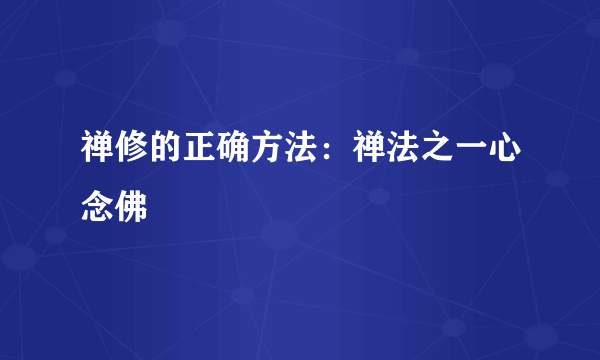 禅修的正确方法：禅法之一心念佛